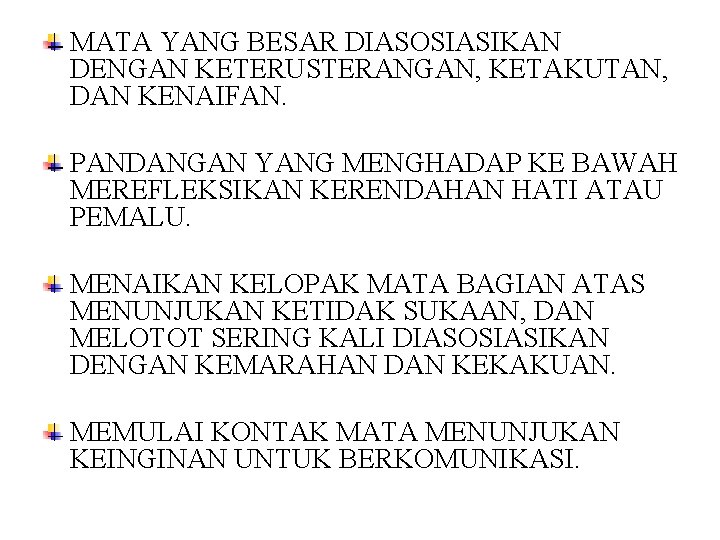 MATA YANG BESAR DIASOSIASIKAN DENGAN KETERUSTERANGAN, KETAKUTAN, DAN KENAIFAN.

PANDANGAN YANG MENGHADAP KE BAWAH MEREFLEKSIKAN KERENDAHAN HATI ATAU PEMALU.

MENAIKAN KELOPAK MATA BAGIAN ATAS MENUNJUKAN KETIDAK SUKAAN, DAN MELOTOT SERING KALI DIASOSIASIKAN DENGAN KEMARAHAN DAN KEKAKUAN.

MEMULAI KONTAK MATA MENUNJUKAN KEINGINAN UNTUK BERKOMUNIKASI.